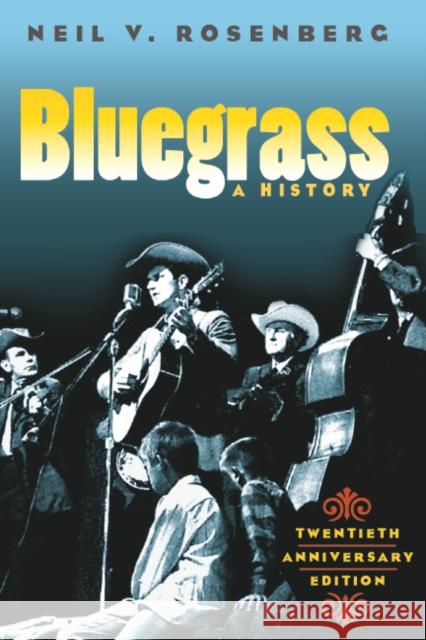 NEIL V. ROSENBERG

Bluegrass

A HISTORY

TWENTIETH ANNIVERSARY EDITION